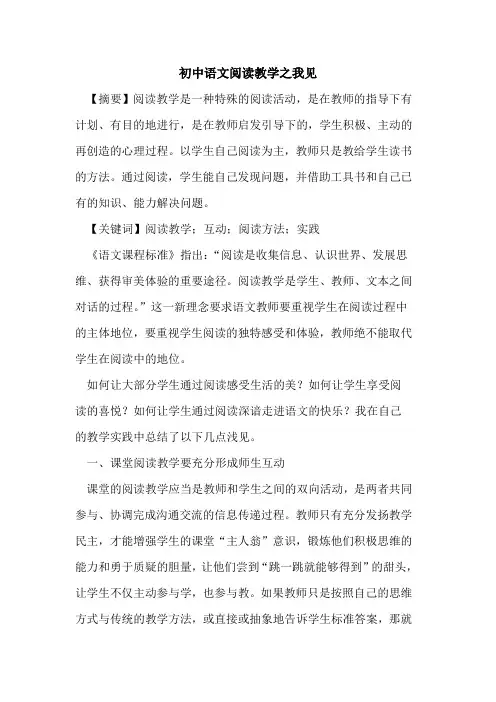 初中语文阅读教学之我见

【摘要】阅读教学是一种特殊的阅读活动，是在教师的指导下有计划、有目的地进行，是在教师启发引导下的，学生积极、主动的再创造的心理过程。以学生自己阅读为主，教师只是教给学生读书的方法。通过阅读，学生能自己发现问题，并借助工具书和自己已有的知识、能力解决问题。

【关键词】阅读教学；互动；阅读方法；实践

《语文课程标准》指出：“阅读是收集信息、认识世界、发展思维、获得审美体验的重要途径。阅读教学是学生、教师、文本之间对话的过程。”这一新理念要求语文教师要重视学生在阅读过程中的主体地位，要重视学生阅读的独特感受和体验，教师绝不能取代学生在阅读中的地位。

如何让大部分学生通过阅读感受生活的美？如何让学生享受阅读的喜悦？如何让学生通过阅读深谙走进语文的快乐？我在自己的教学实践中总结了以下几点浅见。

一、课堂阅读教学要充分形成师生互动

课堂的阅读教学应当是教师和学生之间的双向活动，是两者共同参与、协调完成沟通交流的信息传递过程。教师只有充分发扬教学民主，才能增强学生的课堂“主人翁”意识，锻炼他们积极思维的能力和勇于质疑的胆量，让他们尝到“跳一跳就能够得到”的甜头，让学生不仅主动参与学，也参与教。如果教师只是按照自己的思维方式与传统的教学方法，或直接或抽象地告诉学生标准答案，那就